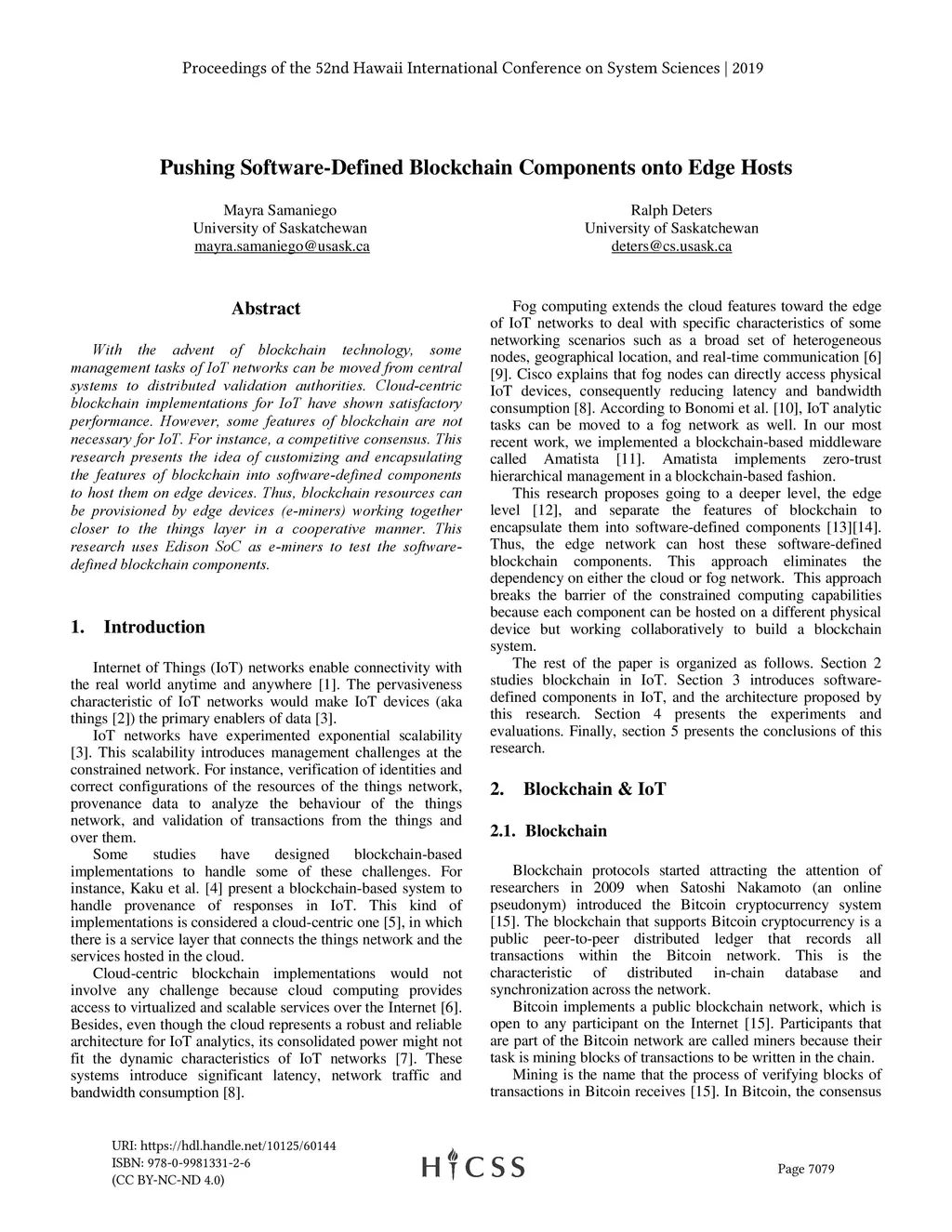 Proceedings of the 52nd Hawaii International Conference on System Sciences | 2019

Pushing Software-Defined Blockchain Components onto Edge Hosts

Mayra Samaniego
University of Saskatchewan
mayra.samaniego@usask.ca

Ralph Deters
University of Saskatchewan
deters@cs.usask.ca

Abstract

With the advent of blockchain technology, some management tasks of IoT networks can be moved from central systems to distributed validation authorities. Cloud-centric blockchain implementations for IoT have shown satisfactory performance. However, some features of blockchain are not necessary for IoT. For instance, a competitive consensus. This research presents the idea of customizing and encapsulating the features of blockchain into software-defined components to host them on edge devices. Thus, blockchain resources can be provisioned by edge devices (e-miners) working together closer to the things layer in a cooperative manner. This research uses Edison SoC as e-miners to test the software-defined blockchain components.

1. Introduction

Internet of Things (IoT) networks enable connectivity with the real world anytime and anywhere [1]. The pervasiveness characteristic of IoT networks would make IoT devices (aka things [2]) the primary enablers of data [3].

IoT networks have experimented exponential scalability [3]. This scalability introduces management challenges at the constrained network. For instance, verification of identities and correct configurations of the resources of the things network, provenance data to analyze the behaviour of the things network, and validation of transactions from the things and over them.

Some studies have designed blockchain-based implementations to handle some of these challenges. For instance, Kaku et al. [4] present a blockchain-based system to handle provenance of responses in IoT. This kind of implementations is considered a cloud-centric one [5], in which there is a service layer that connects the things network and the services hosted in the cloud.

Cloud-centric blockchain implementations would not involve any challenge because cloud computing provides access to virtualized and scalable services over the Internet [6]. Besides, even though the cloud represents a robust and reliable architecture for IoT analytics, its consolidated power might not fit the dynamic characteristics of IoT networks [7]. These systems introduce significant latency, network traffic and bandwidth consumption [8].

Fog computing extends the cloud features toward the edge of IoT networks to deal with specific characteristics of some networking scenarios such as a broad set of heterogeneous nodes, geographical location, and real-time communication [6] [9]. Cisco explains that fog nodes can directly access physical IoT devices, consequently reducing latency and bandwidth consumption [8]. According to Bonomi et al. [10], IoT analytic tasks can be moved to a fog network as well. In our most recent work, we implemented a blockchain-based middleware called Amatista [11]. Amatista implements zero-trust hierarchical management in a blockchain-based fashion.

This research proposes going to a deeper level, the edge level [12], and separate the features of blockchain to encapsulate them into software-defined components [13][14]. Thus, the edge network can host these software-defined blockchain components. This approach eliminates the dependency on either the cloud or fog network. This approach breaks the barrier of the constrained computing capabilities because each component can be hosted on a different physical device but working collaboratively to build a blockchain system.

The rest of the paper is organized as follows. Section 2 studies blockchain in IoT. Section 3 introduces software-defined components in IoT, and the architecture proposed by this research. Section 4 presents the experiments and evaluations. Finally, section 5 presents the conclusions of this research.

2. Blockchain & IoT

2.1. Blockchain

Blockchain protocols started attracting the attention of researchers in 2009 when Satoshi Nakamoto (an online pseudonym) introduced the Bitcoin cryptocurrency system [15]. The blockchain that supports Bitcoin cryptocurrency is a public peer-to-peer distributed ledger that records all transactions within the Bitcoin network. This is the characteristic of distributed in-chain database and synchronization across the network.

Bitcoin implements a public blockchain network, which is open to any participant on the Internet [15]. Participants that are part of the Bitcoin network are called miners because their task is mining blocks of transactions to be written in the chain.

Mining is the name that the process of verifying blocks of transactions in Bitcoin receives [15]. In Bitcoin, the consensus

URI: https://hdl.handle.net/10125/60144
ISBN: 978-0-9981331-2-6
(CC BY-NC-ND 4.0)

HICSS

Page 7079